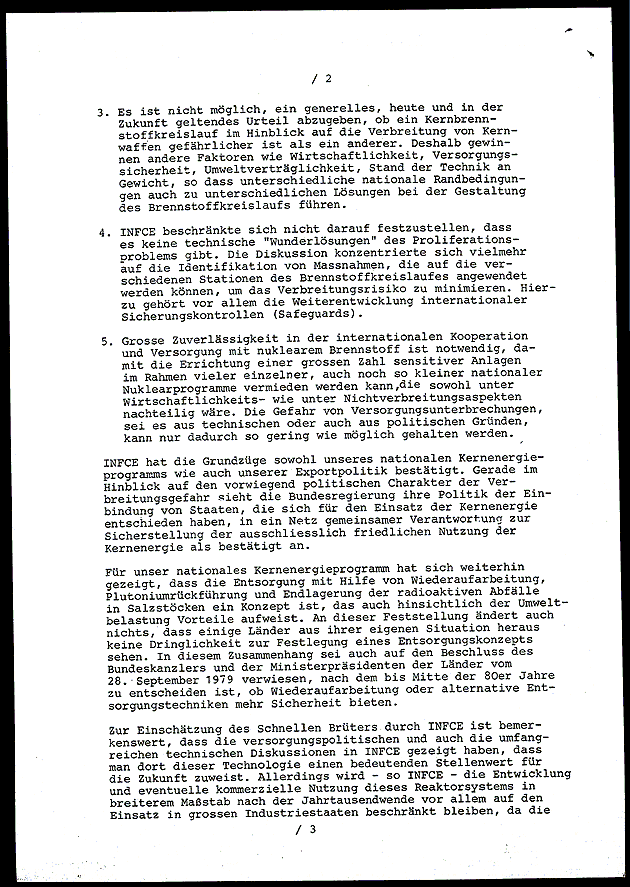 / 2

3. Es ist nicht möglich, ein generelles, heute und in der Zukunft geltendes Urteil abzugeben, ob ein Kernbrennstoffkreislauf im Hinblick auf die Verbreitung von Kernwaffen gefährlicher ist als ein anderer. Deshalb gewinnen andere Faktoren wie Wirtschaftlichkeit, Versorgungssicherheit, Umweltverträglichkeit, Stand der Technik an Gewicht, so dass unterschiedliche nationale Randbedingungen auch zu unterschiedlichen Lösungen bei der Gestaltung des Brennstoffkreislaufs führen.

4. INFCE beschränkte sich nicht darauf festzustellen, dass es keine technische "Wunderlösungen" des Proliferationsproblems gibt. Die Diskussion konzentrierte sich vielmehr auf die Identifikation von Massnahmen, die auf die verschiedenen Stationen des Brennstoffkreislaufes angewendet werden können, um das Verbreitungsrisiko zu minimieren. Hierzu gehört vor allem die Weiterentwicklung internationaler Sicherungskontrollen (Safeguards).

5. Grosse Zuverlässigkeit in der internationalen Kooperation und Versorgung mit nuklearem Brennstoff ist notwendig, damit die Errichtung einer grossen Zahl sensitiver Anlagen im Rahmen vieler einzelner, auch noch so kleiner nationaler Nuklearprogramme vermieden werden kann,die sowohl unter Wirtschaftlichkeits- wie unter Nichtverbreitungsaspekten nachteilig wäre. Die Gefahr von Versorgungsunterbrechungen, sei es aus technischen oder auch aus politischen Gründen, kann nur dadurch so gering wie möglich gehalten werden.

INFCE hat die Grundzüge sowohl unseres nationalen Kernenergieprogramms wie auch unserer Exportpolitik bestätigt. Gerade im Hinblick auf den vorwiegend politischen Charakter der Verbreitungsgefahr sieht die Bundesregierung ihre Politik der Einbindung von Staaten, die sich für den Einsatz der Kernenergie entschieden haben, in ein Netz gemeinsamer Verantwortung zur Sicherstellung der ausschliesslich friedlichen Nutzung der Kernenergie als bestätigt an.

Für unser nationales Kernenergieprogramm hat sich weiterhin gezeigt, dass die Entsorgung mit Hilfe von Wiederaufarbeitung, Plutoniumrückführung und Endlagerung der radioaktiven Abfälle in Salzstöcken ein Konzept ist, das auch hinsichtlich der Umweltbelastung Vorteile aufweist. An dieser Feststellung ändert auch nichts, dass einige Länder aus ihrer eigenen Situation heraus keine Dringlichkeit zur Festlegung eines Entsorgungskonzepts sehen. In diesem Zusammenhang sei auch auf den Beschluss des Bundeskanzlers und der Ministerpräsidenten der Länder vom 28. September 1979 verwiesen, nach dem bis Mitte der 80er Jahre zu entscheiden ist, ob Wiederaufarbeitung oder alternative Entsorgungstechniken mehr Sicherheit bieten.

Zur Einschätzung des Schnellen Brüters durch INFCE ist bemerkenswert, dass die versorgungspolitischen und auch die umfangreichen technischen Diskussionen in INFCE gezeigt haben, dass man dort dieser Technologie einen bedeutenden Stellenwert für die Zukunft zuweist. Allerdings wird - so INFCE - die Entwicklung und eventuelle kommerzielle Nutzung dieses Reaktorsystems in breiterem Maßstab nach der Jahrtausendwende vor allem auf den Einsatz in grossen Industriestaaten beschränkt bleiben, da die

/ 3